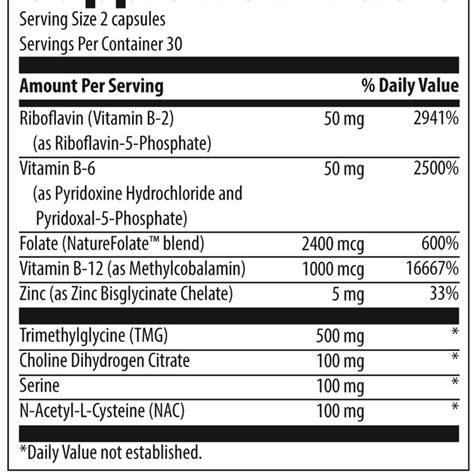 Serving Size 2 capsules
Servings Per Container 30

| Amount Per Serving | | % Daily Value |
|---|---|---|
| Riboflavin (Vitamin B-2) (as Riboflavin-5-Phosphate) | 50 mg | 2941% |
| Vitamin B-6 (as Pyridoxine Hydrochloride and Pyridoxal-5-Phosphate) | 50 mg | 2500% |
| Folate (NatureFolate™ blend) | 2400 mcg | 600% |
| Vitamin B-12 (as Methylcobalamin) | 1000 mcg | 16667% |
| Zinc (as Zinc Bisglycinate Chelate) | 5 mg | 33% |
| Trimethylglycine (TMG) | 500 mg | * |
| Choline Dihydrogen Citrate | 100 mg | * |
| Serine | 100 mg | * |
| N-Acetyl-L-Cysteine (NAC) | 100 mg | * |

*Daily Value not established.